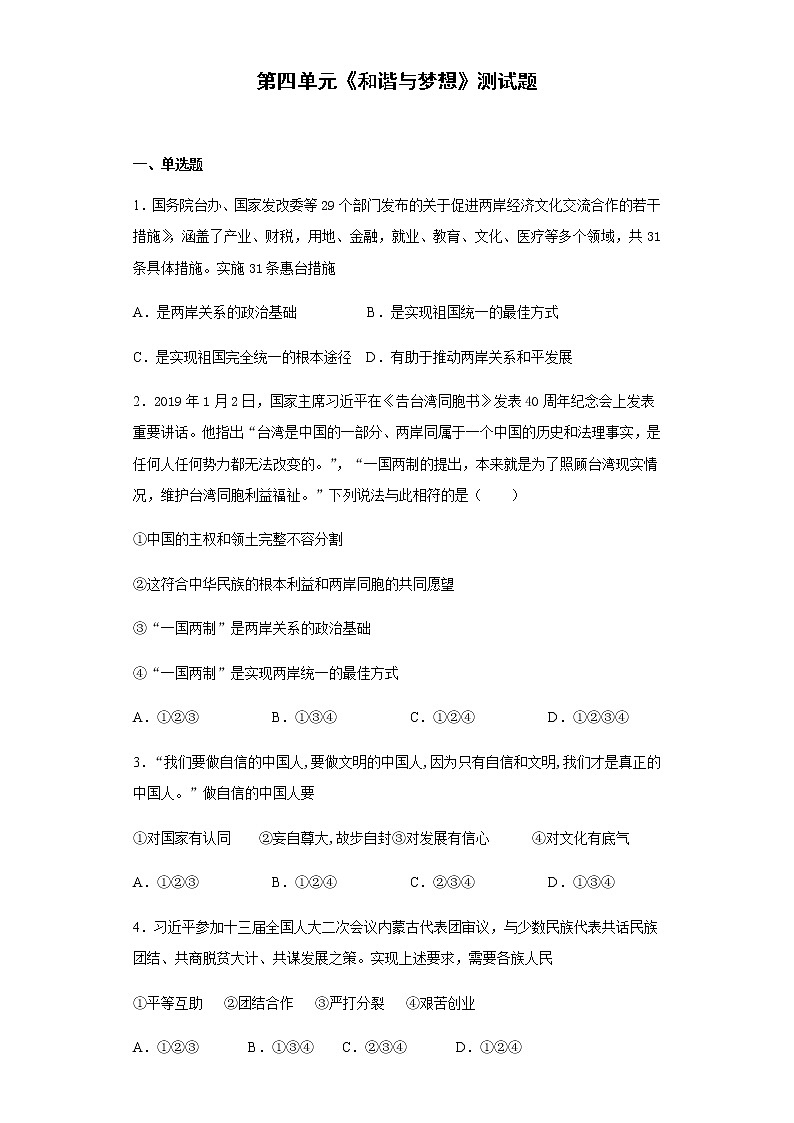 第四单元《和谐与梦想》测试题

一、单选题

1．国务院台办、国家发改委等29个部门发布的关于促进两岸经济文化交流合作的若干措施》涵盖了产业、财税，用地、金融，就业、教育、文化、医疗等多个领域，共31条具体措施。实施31条惠台措施

A．是两岸关系的政治基础　　B．是实现祖国统一的最佳方式

C．是实现祖国完全统一的根本途径　D．有助于推动两岸关系和平发展

2．2019年1月2日，国家主席习近平在《告台湾同胞书》发表40周年纪念会上发表重要讲话。他指出“台湾是中国的一部分、两岸同属于一个中国的历史和法理事实，是任何人任何势力都无法改变的。”，“一国两制的提出，本来就是为了照顾台湾现实情况，维护台湾同胞利益福祉。”下列说法与此相符的是（　　）

①中国的主权和领土完整不容分割

②这符合中华民族的根本利益和两岸同胞的共同愿望

③“一国两制”是两岸关系的政治基础

④“一国两制”是实现两岸统一的最佳方式

A．①②③　　B．①③④　　C．①②④　　D．①②③④

3．“我们要做自信的中国人,要做文明的中国人,因为只有自信和文明,我们才是真正的中国人。”做自信的中国人要

①对国家有认同　②妄自尊大,故步自封③对发展有信心　④对文化有底气

A．①②③　　B．①②④　　C．②③④　　D．①③④

4．习近平参加十三届全国人大二次会议内蒙古代表团审议，与少数民族代表共话民族团结、共商脱贫大计、共谋发展之策。实现上述要求，需要各族人民

①平等互助　②团结合作　③严打分裂　④艰苦创业

A．①②③　　B．①③④　C．②③④　　D．①②④